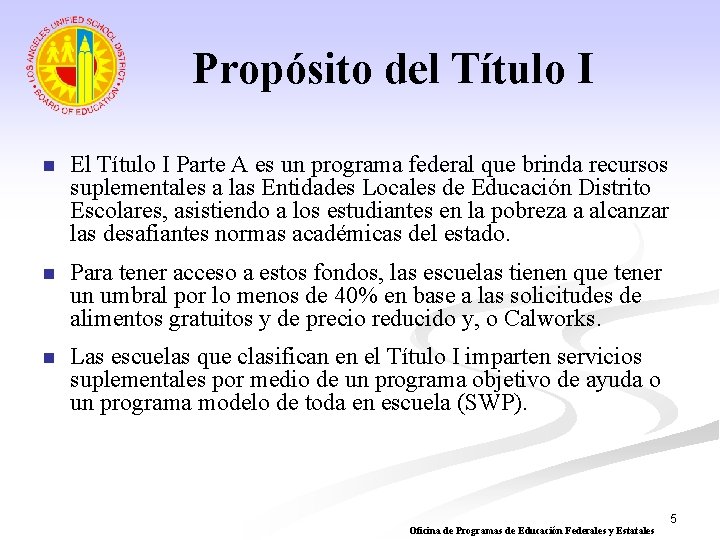 LOS ANGELES UNIFIED SCHOOL DISTRICT
BOARD OF EDUCATION

Propósito del Título I

El Título I Parte A es un programa federal que brinda recursos suplementales a las Entidades Locales de Educación Distrito Escolares, asistiendo a los estudiantes en la pobreza a alcanzar las desafiantes normas académicas del estado.

Para tener acceso a estos fondos, las escuelas tienen que tener un umbral por lo menos de 40% en base a las solicitudes de alimentos gratuitos y de precio reducido y, o Calworks.

Las escuelas que clasifican en el Título I imparten servicios suplementales por medio de un programa objetivo de ayuda o un programa modelo de toda en escuela (SWP).

5

Oficina de Programas de Educación Federales y Estatales